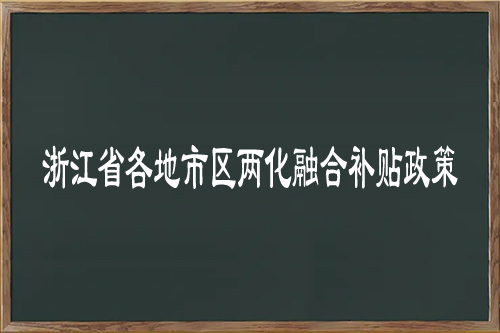 浙江省各地市区两化融合补贴政策